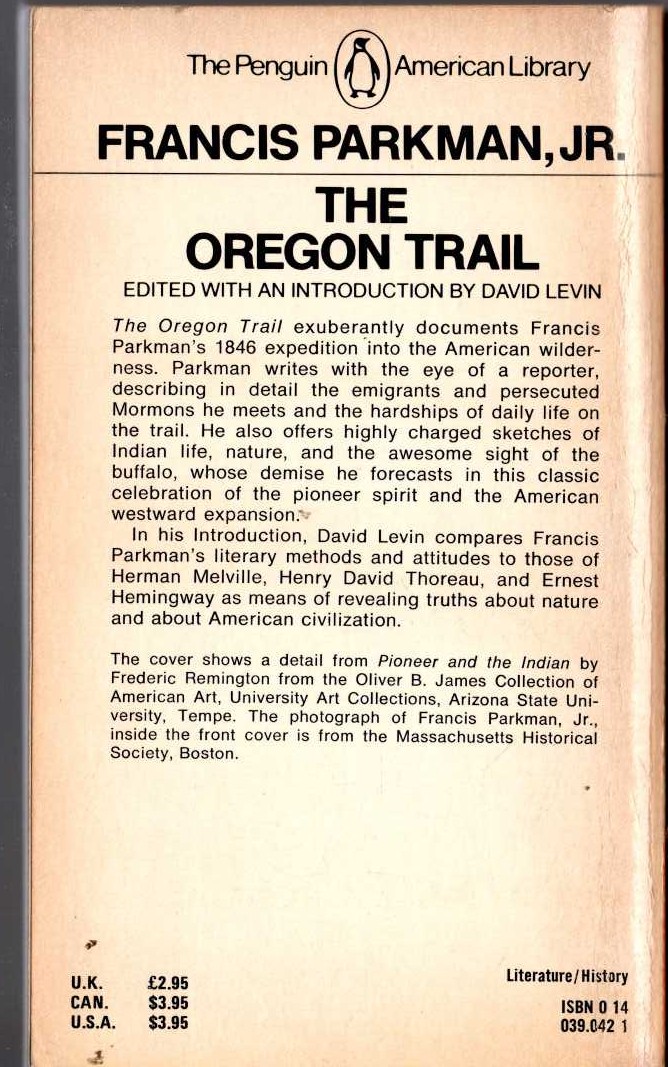 The Penguin American Library

FRANCIS PARKMAN, JR.

THE OREGON TRAIL

EDITED WITH AN INTRODUCTION BY DAVID LEVIN

The Oregon Trail exuberantly documents Francis Parkman's 1846 expedition into the American wilderness. Parkman writes with the eye of a reporter, describing in detail the emigrants and persecuted Mormons he meets and the hardships of daily life on the trail. He also offers highly charged sketches of Indian life, nature, and the awesome sight of the buffalo, whose demise he forecasts in this classic celebration of the pioneer spirit and the American westward expansion.

In his Introduction, David Levin compares Francis Parkman's literary methods and attitudes to those of Herman Melville, Henry David Thoreau, and Ernest Hemingway as means of revealing truths about nature and about American civilization.

The cover shows a detail from Pioneer and the Indian by Frederic Remington from the Oliver B. James Collection of American Art, University Art Collections, Arizona State University, Tempe. The photograph of Francis Parkman, Jr., inside the front cover is from the Massachusetts Historical Society, Boston.

U.K. £2.95
CAN. $3.95
U.S.A. $3.95

Literature/History

ISBN 0 14
039.042 1